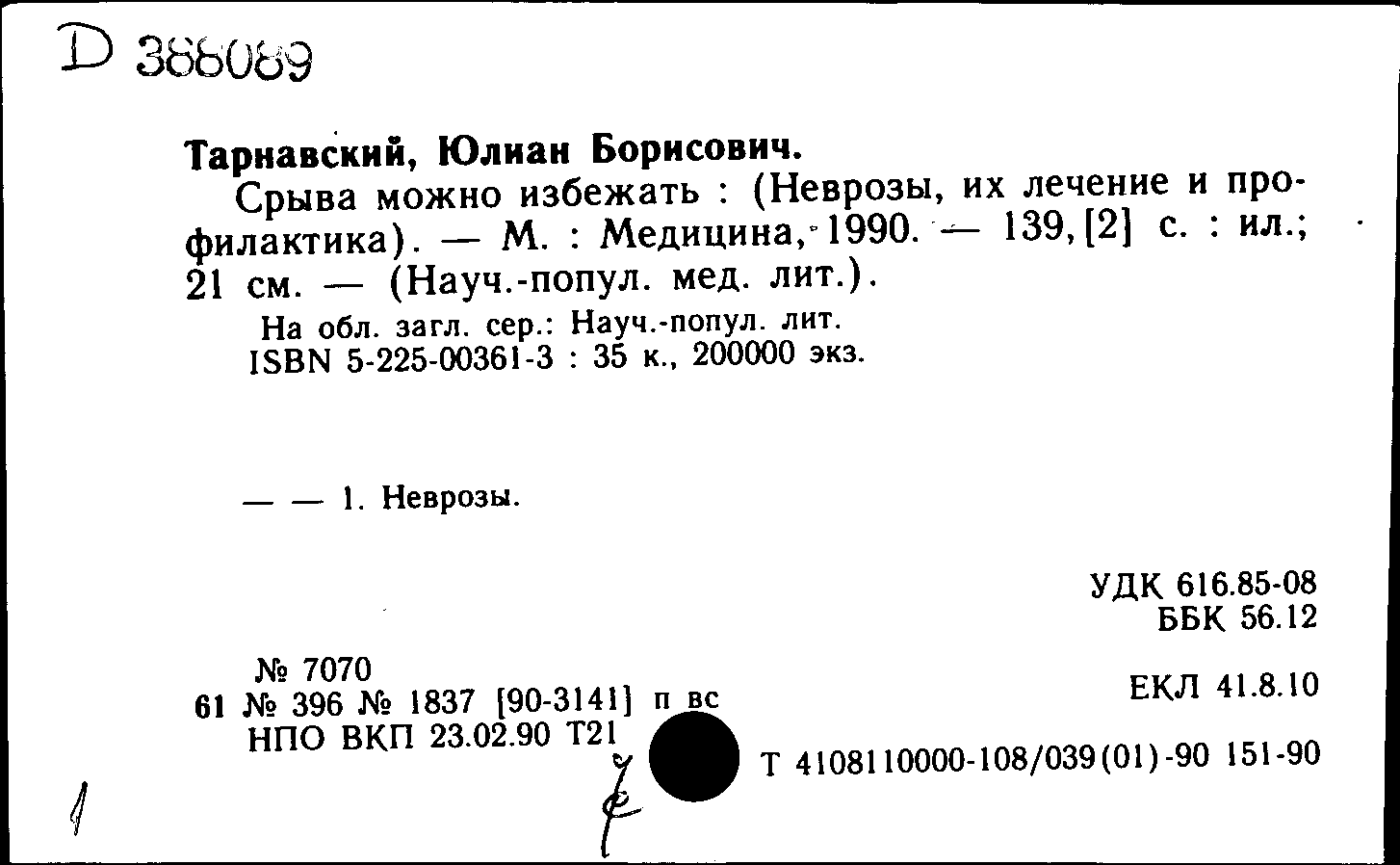 D 388089

Тарнавский, Юлиан Борисович.

Срыва можно избежать : (Неврозы, их лечение и профилактика). — М. : Медицина, 1990. — 139, [2] с. : ил.; 21 см. — (Науч.-попул. мед. лит.).

На обл. загл. сер.: Науч.-попул. лит.
ISBN 5-225-00361-3 : 35 к., 200000 экз.

— — 1. Неврозы.

УДК 616.85-08
ББК 56.12

№ 7070
61 № 396 № 1837 [90-3141] п вс
НПО ВКП 23.02.90 Т21

ЕКЛ 41.8.10

Т 4108110000-108/039(01)-90 151-90

1